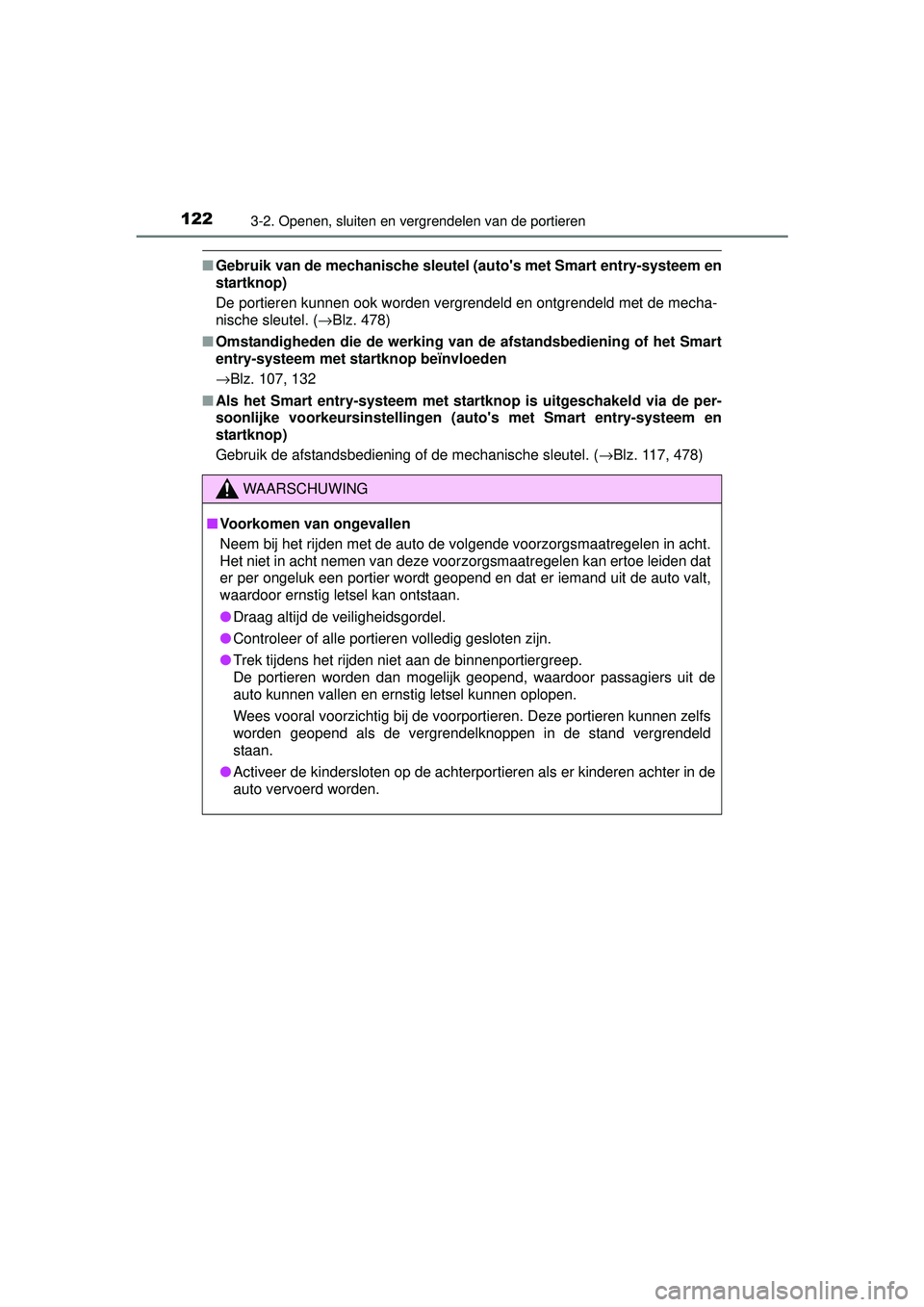 122
3-2. Openen, sluiten en vergrendelen van de portieren

■ Gebruik van de mechanische sleutel (auto's met Smart entry-systeem en startknop)

De portieren kunnen ook worden vergrendeld en ontgrendeld met de mechanische sleutel. (→Blz. 478)

■ Omstandigheden die de werking van de afstandsbediening of het Smart entry-systeem met startknop beïnvloeden

→Blz. 107, 132

■ Als het Smart entry-systeem met startknop is uitgeschakeld via de persoonlijke voorkeursinstellingen (auto's met Smart entry-systeem en startknop)

Gebruik de afstandsbediening of de mechanische sleutel. (→Blz. 117, 478)

WAARSCHUWING

■ Voorkomen van ongevallen

Neem bij het rijden met de auto de volgende voorzorgsmaatregelen in acht. Het niet in acht nemen van deze voorzorgsmaatregelen kan ertoe leiden dat er per ongeluk een portier wordt geopend en dat er iemand uit de auto valt, waardoor ernstig letsel kan ontstaan.

● Draag altijd de veiligheidsgordel.

● Controleer of alle portieren volledig gesloten zijn.

● Trek tijdens het rijden niet aan de binnenportiergreep.
De portieren worden dan mogelijk geopend, waardoor passagiers uit de auto kunnen vallen en ernstig letsel kunnen oplopen.

Wees vooral voorzichtig bij de voorportieren. Deze portieren kunnen zelfs worden geopend als de vergrendelknoppen in de stand vergrendeld staan.

● Activeer de kindersloten op de achterportieren als er kinderen achter in de auto vervoerd worden.

carmanualsonline.info